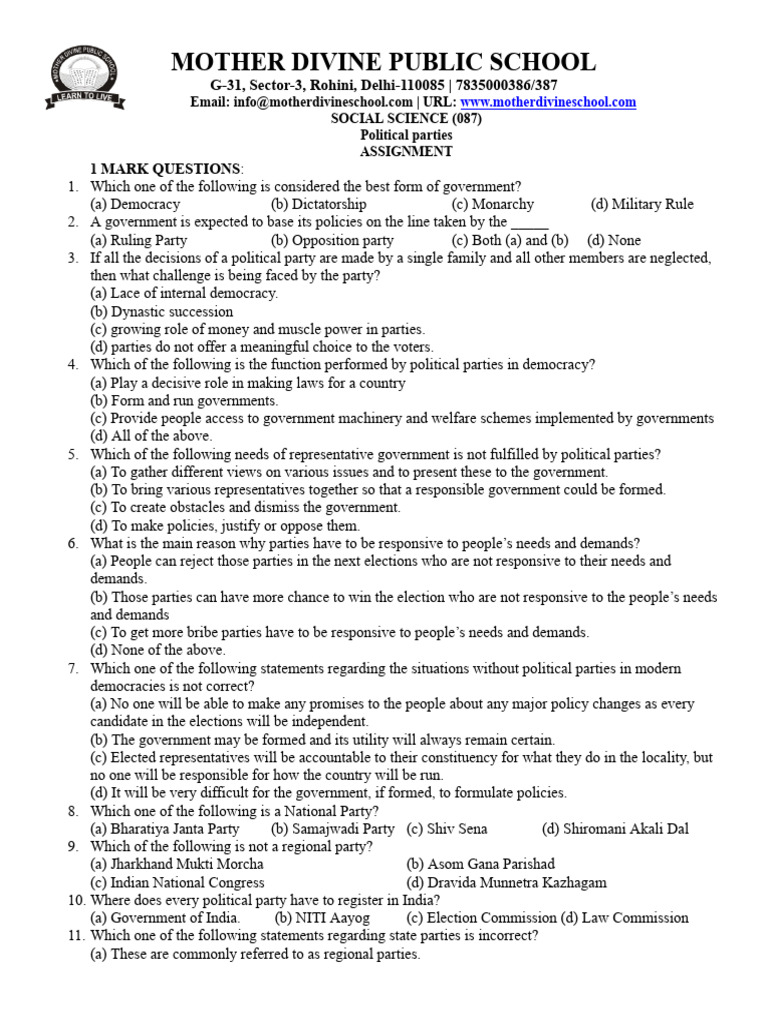 MOTHER DIVINE PUBLIC SCHOOL
LEARN TO LIVE

MOTHER DIVINE PUBLIC SCHOOL
G-31, Sector-3, Rohini, Delhi-110085 | 7835000386/387
Email: info@motherdivineschool.com | URL: www.motherdivineschool.com
SOCIAL SCIENCE (087)
Political parties
ASSIGNMENT

1 MARK QUESTIONS:
1. Which one of the following is considered the best form of government?
(a) Democracy (b) Dictatorship (c) Monarchy (d) Military Rule
2. A government is expected to base its policies on the line taken by the _____
(a) Ruling Party (b) Opposition party (c) Both (a) and (b) (d) None
3. If all the decisions of a political party are made by a single family and all other members are neglected, then what challenge is being faced by the party?
(a) Lace of internal democracy.
(b) Dynastic succession
(c) growing role of money and muscle power in parties.
(d) parties do not offer a meaningful choice to the voters.
4. Which of the following is the function performed by political parties in democracy?
(a) Play a decisive role in making laws for a country
(b) Form and run governments.
(c) Provide people access to government machinery and welfare schemes implemented by governments
(d) All of the above.
5. Which of the following needs of representative government is not fulfilled by political parties?
(a) To gather different views on various issues and to present these to the government.
(b) To bring various representatives together so that a responsible government could be formed.
(c) To create obstacles and dismiss the government.
(d) To make policies, justify or oppose them.
6. What is the main reason why parties have to be responsive to people's needs and demands?
(a) People can reject those parties in the next elections who are not responsive to their needs and demands.
(b) Those parties can have more chance to win the election who are not responsive to the people's needs and demands
(c) To get more bribe parties have to be responsive to people's needs and demands.
(d) None of the above.
7. Which one of the following statements regarding the situations without political parties in modern democracies is not correct?
(a) No one will be able to make any promises to the people about any major policy changes as every candidate in the elections will be independent.
(b) The government may be formed and its utility will always remain certain.
(c) Elected representatives will be accountable to their constituency for what they do in the locality, but no one will be responsible for how the country will be run.
(d) It will be very difficult for the government, if formed, to formulate policies.
8. Which one of the following is a National Party?
(a) Bharatiya Janta Party (b) Samajwadi Party (c) Shiv Sena (d) Shiromani Akali Dal
9. Which of the following is not a regional party?
(a) Jharkhand Mukti Morcha (b) Asom Gana Parishad
(c) Indian National Congress (d) Dravida Munnetra Kazhagam
10. Where does every political party have to register in India?
(a) Government of India. (b) NITI Aayog (c) Election Commission (d) Law Commission
11. Which one of the following statements regarding state parties is incorrect?
(a) These are commonly referred to as regional parties.